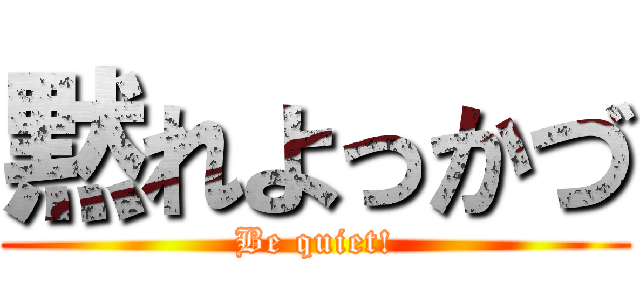 黙れよっかづ
Be quiet!